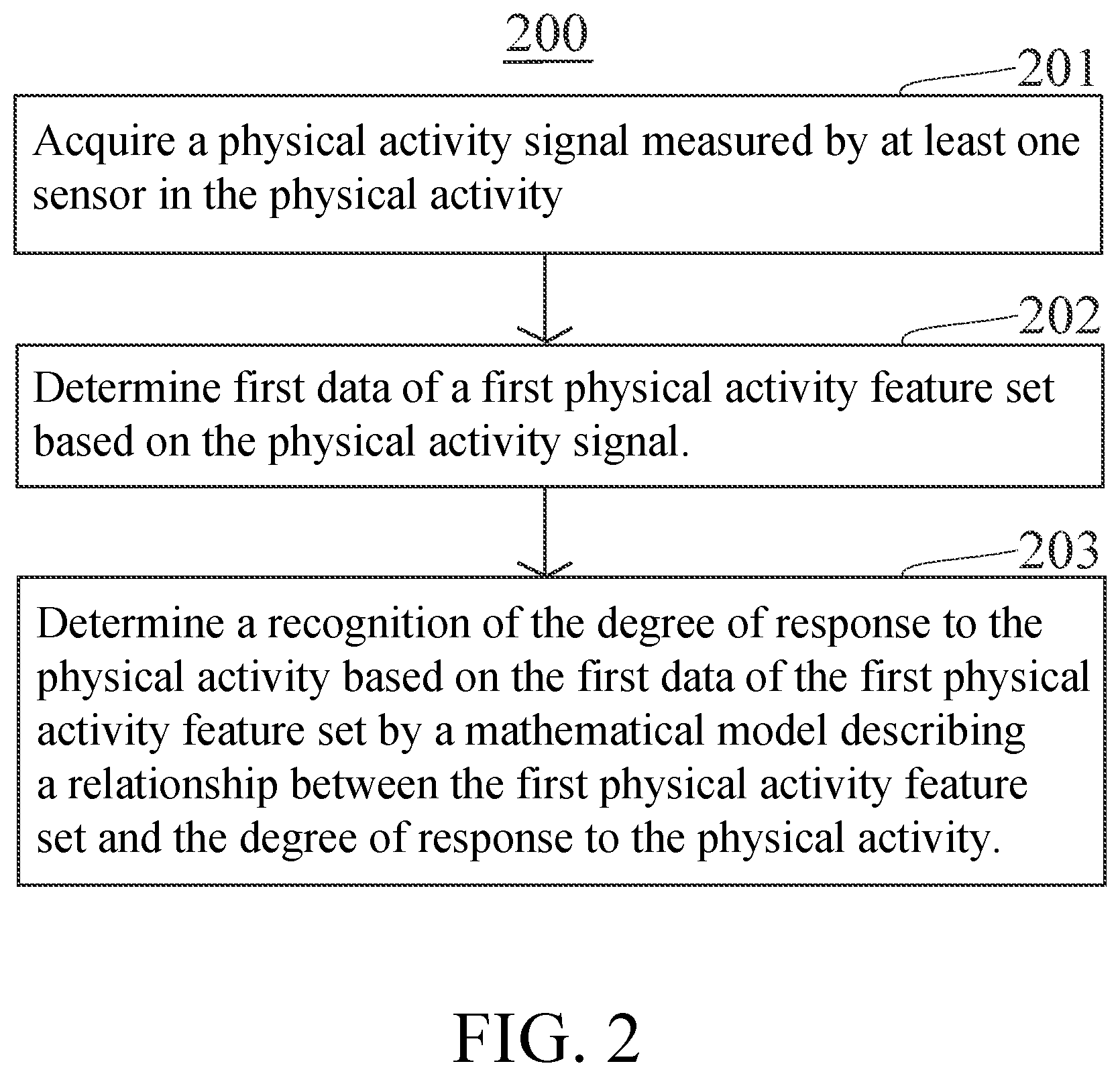 200

201

Acquire a physical activity signal measured by at least one sensor in the physical activity

202

Determine first data of a first physical activity feature set based on the physical activity signal.

203

Determine a recognition of the degree of response to the physical activity based on the first data of the first physical activity feature set by a mathematical model describing a relationship between the first physical activity feature set and the degree of response to the physical activity.

FIG. 2